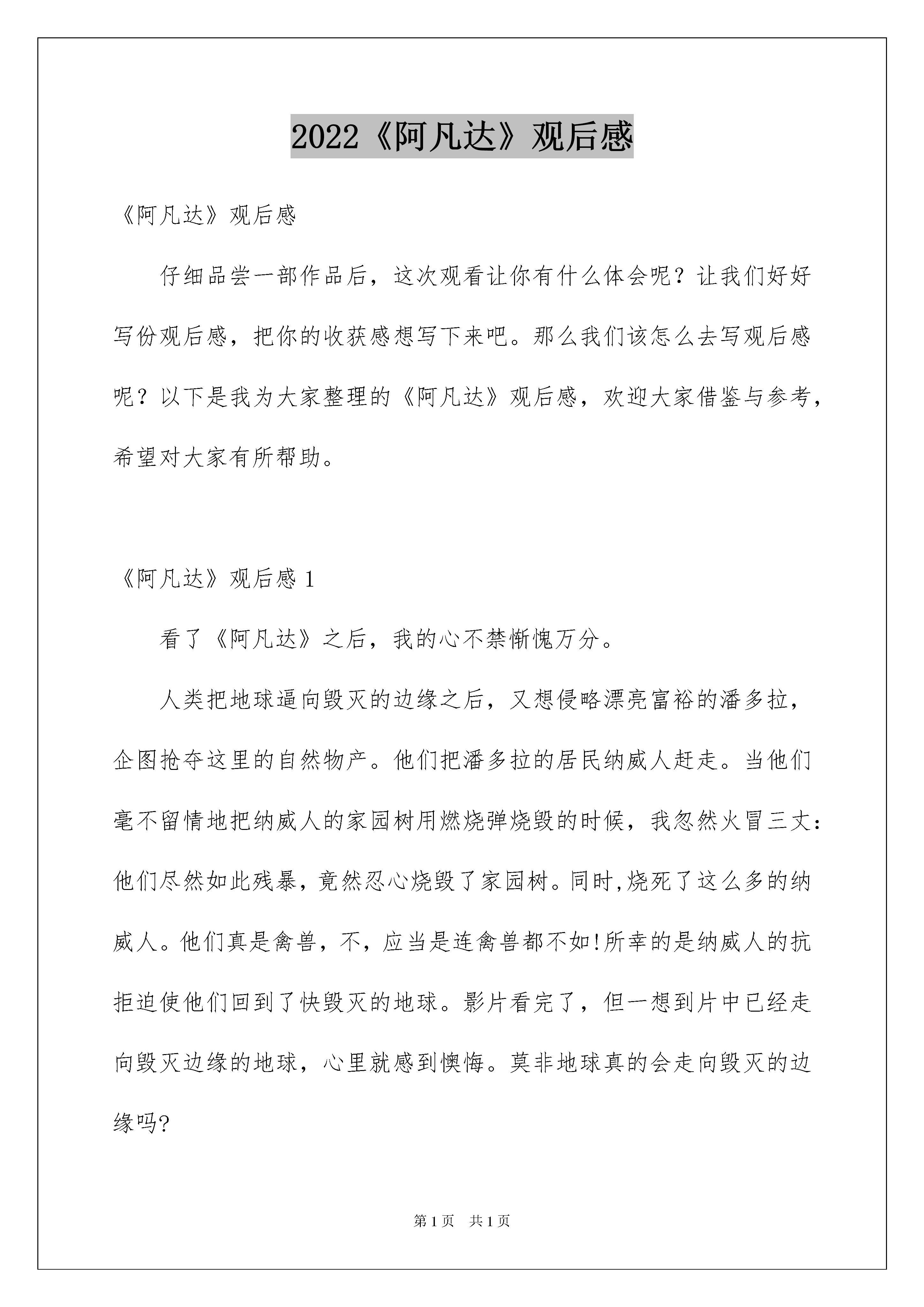 2022《阿凡达》观后感

《阿凡达》观后感

仔细品尝一部作品后，这次观看让你有什么体会呢？让我们好好写份观后感，把你的收获感想写下来吧。那么我们该怎么去写观后感呢？以下是我为大家整理的《阿凡达》观后感，欢迎大家借鉴与参考，希望对大家有所帮助。

《阿凡达》观后感1

看了《阿凡达》之后，我的心不禁惭愧万分。

人类把地球逼向毁灭的边缘之后，又想侵略漂亮富裕的潘多拉，企图抢夺这里的自然物产。他们把潘多拉的居民纳威人赶走。当他们毫不留情地把纳威人的家园树用燃烧弹烧毁的时候，我忽然火冒三丈：他们尽然如此残暴，竟然忍心烧毁了家园树。同时,烧死了这么多的纳威人。他们真是禽兽，不，应当是连禽兽都不如!所幸的是纳威人的抗拒迫使他们回到了快毁灭的地球。影片看完了，但一想到片中已经走向毁灭边缘的地球，心里就感到懊悔。莫非地球真的会走向毁灭的边缘吗?

第1页 共1页